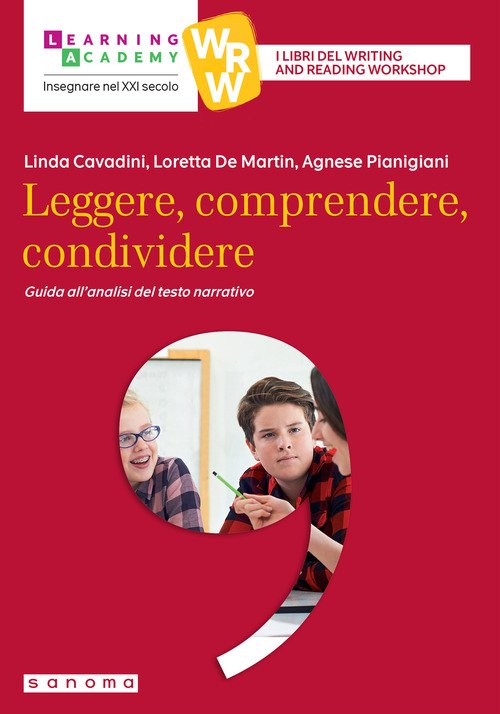 LEARNING
ACADEMY
Insegnare nel XXI secolo

WRW

I LIBRI DEL WRITING
AND READING WORKSHOP

Linda Cavadini, Loretta De Martin, Agnese Pianigiani

Leggere, comprendere, condividere

Guida all'analisi del testo narrativo

sanoma